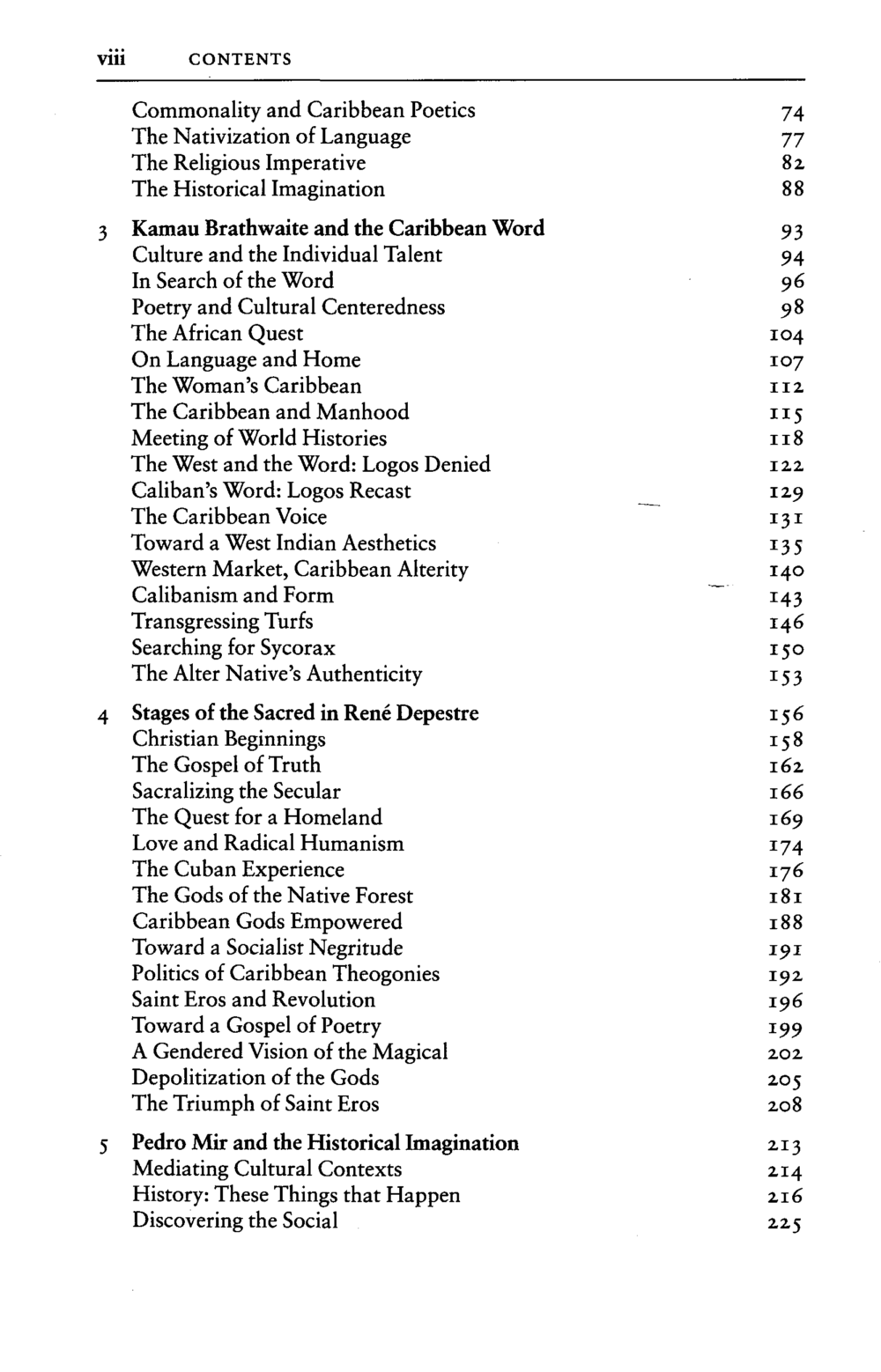 viii CONTENTS

Commonality and Caribbean Poetics 74
The Nativization of Language 77
The Religious Imperative 82
The Historical Imagination 88

3 Kamau Brathwaite and the Caribbean Word 93
Culture and the Individual Talent 94
In Search of the Word 96
Poetry and Cultural Centeredness 98
The African Quest 104
On Language and Home 107
The Woman's Caribbean 112
The Caribbean and Manhood 115
Meeting of World Histories 118
The West and the Word: Logos Denied 122
Caliban's Word: Logos Recast 129
The Caribbean Voice 131
Toward a West Indian Aesthetics 135
Western Market, Caribbean Alterity 140
Calibanism and Form 143
Transgressing Turfs 146
Searching for Sycorax 150
The Alter Native's Authenticity 153

4 Stages of the Sacred in René Depestre 156
Christian Beginnings 158
The Gospel of Truth 162
Sacralizing the Secular 166
The Quest for a Homeland 169
Love and Radical Humanism 174
The Cuban Experience 176
The Gods of the Native Forest 181
Caribbean Gods Empowered 188
Toward a Socialist Negritude 191
Politics of Caribbean Theogonies 192
Saint Eros and Revolution 196
Toward a Gospel of Poetry 199
A Gendered Vision of the Magical 202
Depolitization of the Gods 205
The Triumph of Saint Eros 208

5 Pedro Mir and the Historical Imagination 213
Mediating Cultural Contexts 214
History: These Things that Happen 216
Discovering the Social 225